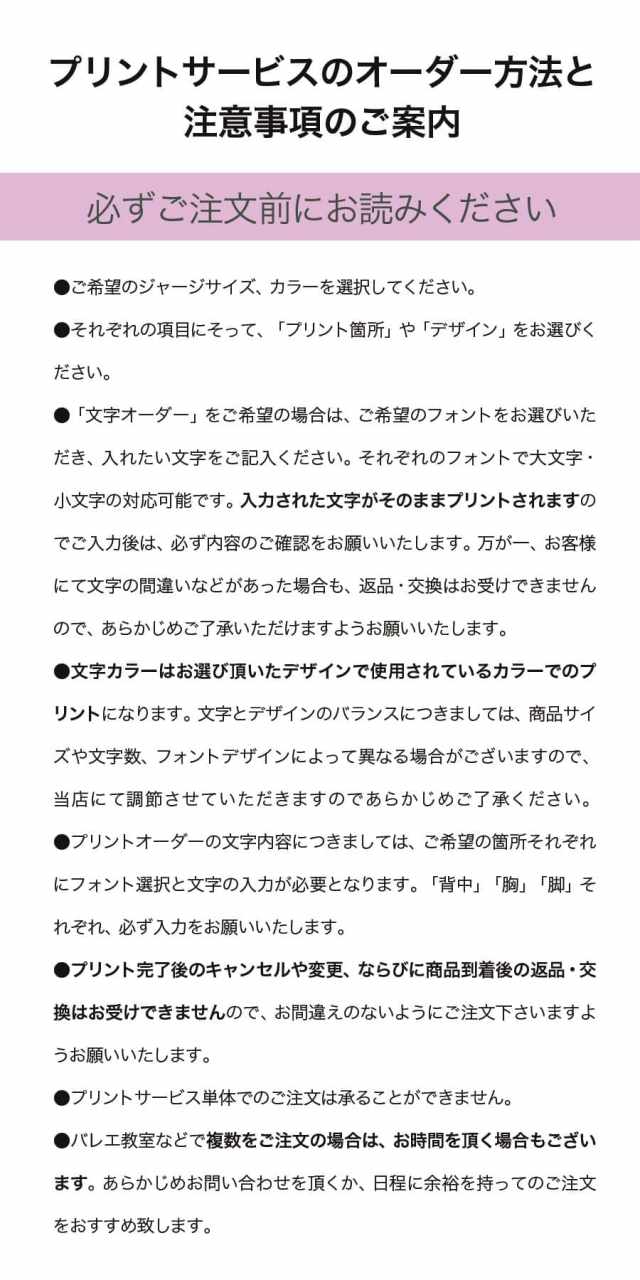 プリントサービスのオーダー方法と注意事項のご案内

必ずご注文前にお読みください

●ご希望のジャージサイズ、カラーを選択してください。

●それぞれの項目にそって、「プリント箇所」や「デザイン」をお選びください。

●「文字オーダー」をご希望の場合は、ご希望のフォントをお選びいただき、入れたい文字をご記入ください。それぞれのフォントで大文字・小文字の対応可能です。入力された文字がそのままプリントされますのでご入力後は、必ず内容のご確認をお願いいたします。万が一、お客様にて文字の間違いなどがあった場合も、返品・交換はお受けできませんので、あらかじめご了承いただけますようお願いいたします。

●文字カラーはお選び頂いたデザインで使用されているカラーでのプリントになります。文字とデザインのバランスにつきましては、商品サイズや文字数、フォントデザインによって異なる場合がございますので、当店にて調節させていただきますのであらかじめご了承ください。

●プリントオーダーの文字内容につきましては、ご希望の箇所それぞれにフォント選択と文字の入力が必要となります。「背中」「胸」「脚」それぞれ、必ず入力をお願いいたします。

●プリント完了後のキャンセルや変更、ならびに商品到着後の返品・交換はお受けできませんので、お間違えのないようにご注文下さいますようお願いいたします。

●プリントサービス単体でのご注文は承ることができません。

●バレエ教室などで複数をご注文の場合は、お時間を頂く場合もございます。あらかじめお問い合わせを頂くか、日程に余裕を持ってのご注文をおすすめ致します。